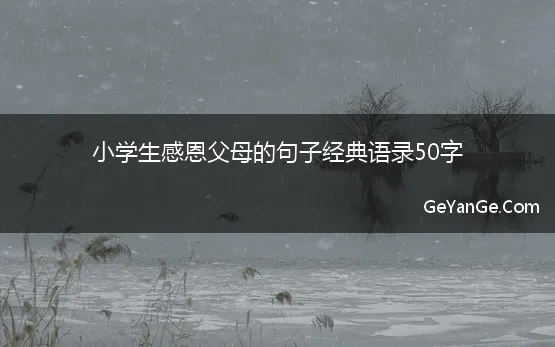 小学生感恩父母的句子经典语录50字

GeYanGe.Com